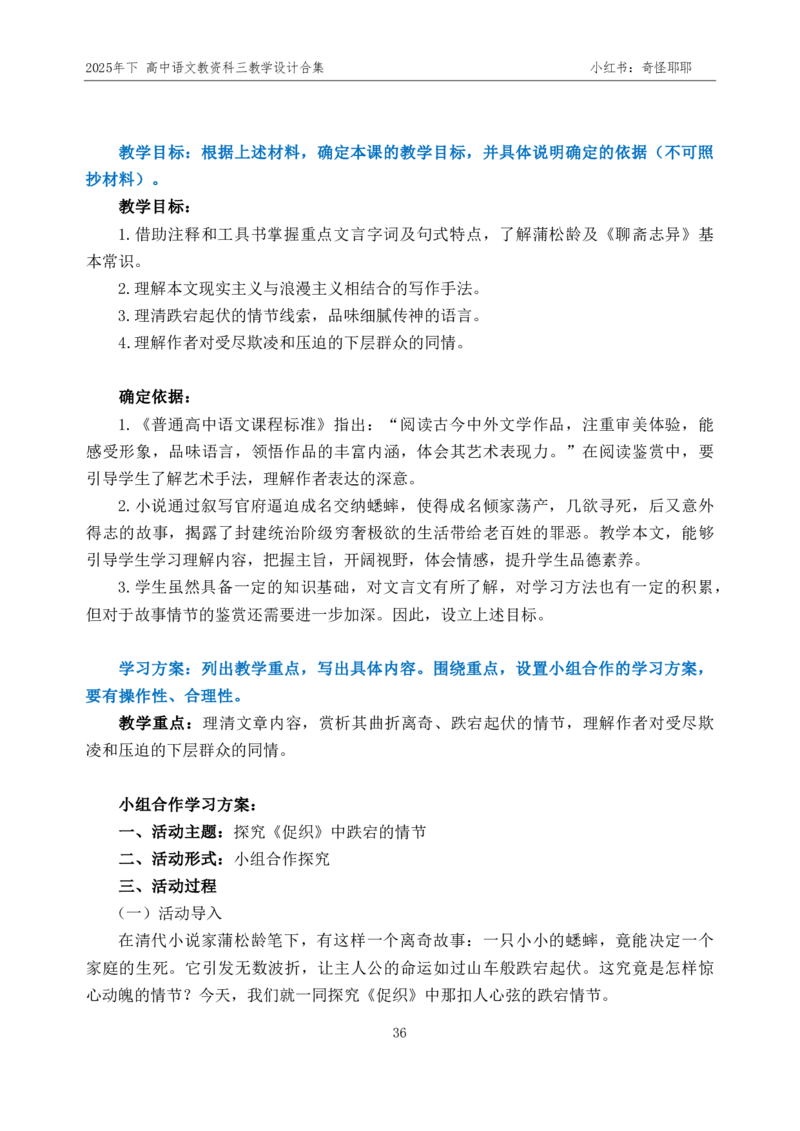 2025年下 高中语文教资科三教学设计合集　　　　　　　　　　　　　　　小红书：奇怪耶耶

教学目标：根据上述材料，确定本课的教学目标，并具体说明确定的依据（不可照抄材料）。

教学目标：

1.借助注释和工具书掌握重点文言字词及句式特点，了解蒲松龄及《聊斋志异》基本常识。

2.理解本文现实主义与浪漫主义相结合的写作手法。

3.理清跌宕起伏的情节线索，品味细腻传神的语言。

4.理解作者对受尽欺凌和压迫的下层群众的同情。

确定依据：

1.《普通高中语文课程标准》指出："阅读古今中外文学作品，注重审美体验，能感受形象，品味语言，领悟作品的丰富内涵，体会其艺术表现力。"在阅读鉴赏中，要引导学生了解艺术手法，理解作者表达的深意。

2.小说通过叙写官府逼迫成名交纳蟋蟀，使得成名倾家荡产，几欲寻死，后又意外得志的故事，揭露了封建统治阶级穷奢极欲的生活带给老百姓的罪恶。教学本文，能够引导学生学习理解内容，把握主旨，开阔视野，体会情感，提升学生品德素养。

3.学生虽然具备一定的知识基础，对文言文有所了解，对学习方法也有一定的积累，但对于故事情节的鉴赏还需要进一步加深。因此，设立上述目标。

学习方案：列出教学重点，写出具体内容。围绕重点，设置小组合作的学习方案，要有操作性、合理性。

教学重点：理清文章内容，赏析其曲折离奇、跌宕起伏的情节，理解作者对受尽欺凌和压迫的下层群众的同情。

小组合作学习方案：

一、活动主题：探究《促织》中跌宕的情节

二、活动形式：小组合作探究

三、活动过程

（一）活动导入

在清代小说家蒲松龄笔下，有这样一个离奇故事：一只小小的蟋蟀，竟能决定一个家庭的生死。它引发无数波折，让主人公的命运如过山车般跌宕起伏。这究竟是怎样惊心动魄的情节？今天，我们就一同探究《促织》中那扣人心弦的跌宕情节。

36